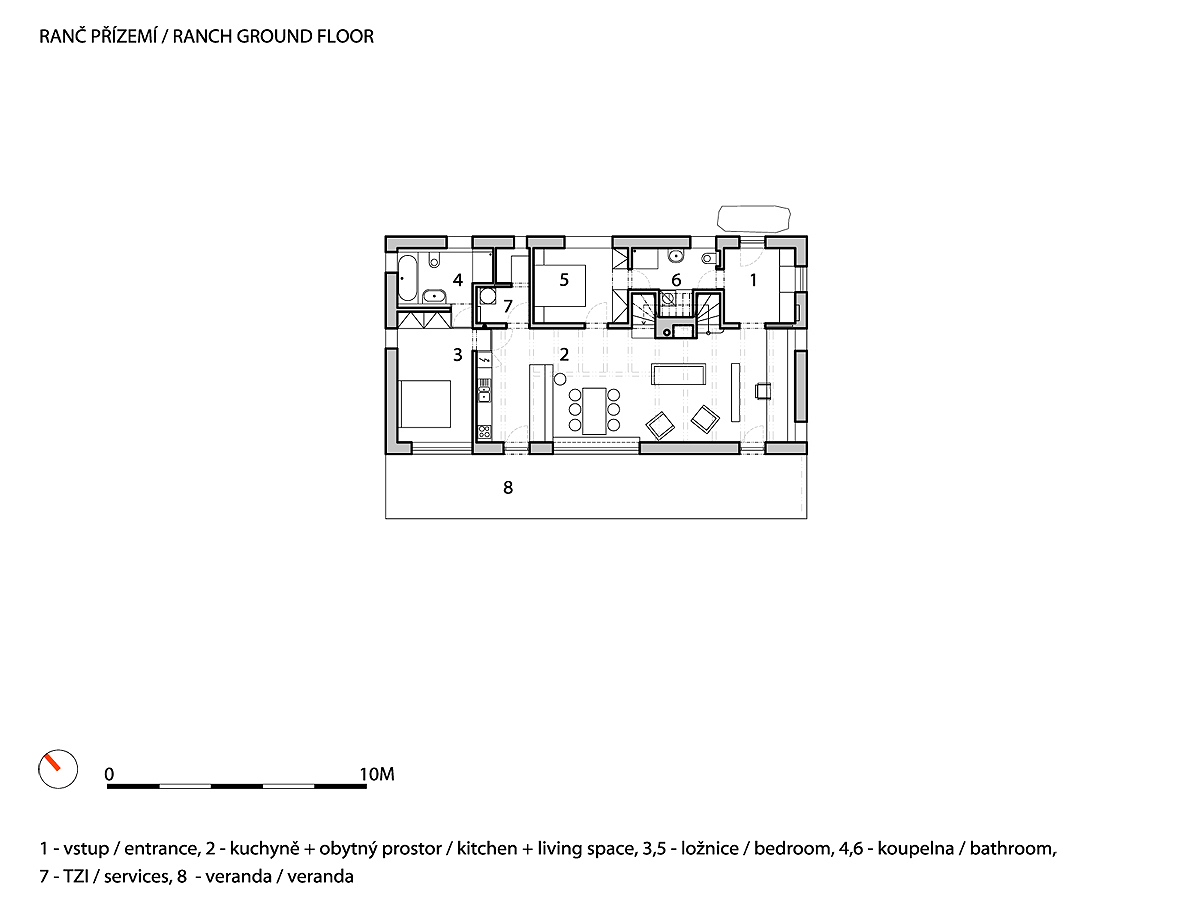 RANČ PŘÍZEMÍ / RANCH GROUND FLOOR

4
5
6
1
7
3
2
8

0
10M

1 - vstup / entrance, 2 - kuchyně + obytný prostor / kitchen + living space, 3,5 - ložnice / bedroom, 4,6 - koupelna / bathroom, 7 - TZI / services, 8 - veranda / veranda